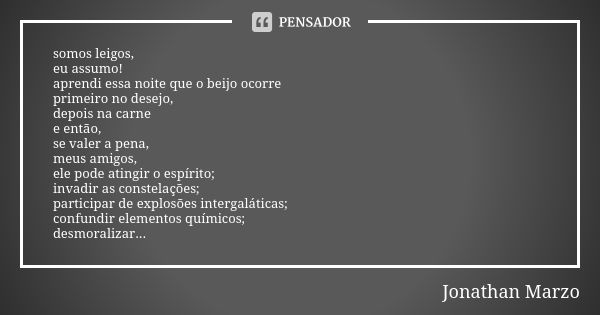 PENSADOR

somos leigos,
eu assumo!
aprendi essa noite que o beijo ocorre
primeiro no desejo,
depois na carne
e então,
se valer a pena,
meus amigos,
ele pode atingir o espírito;
invadir as constelações;
participar de explosões intergaláticas;
confundir elementos químicos;
desmoralizar...

Jonathan Marzo